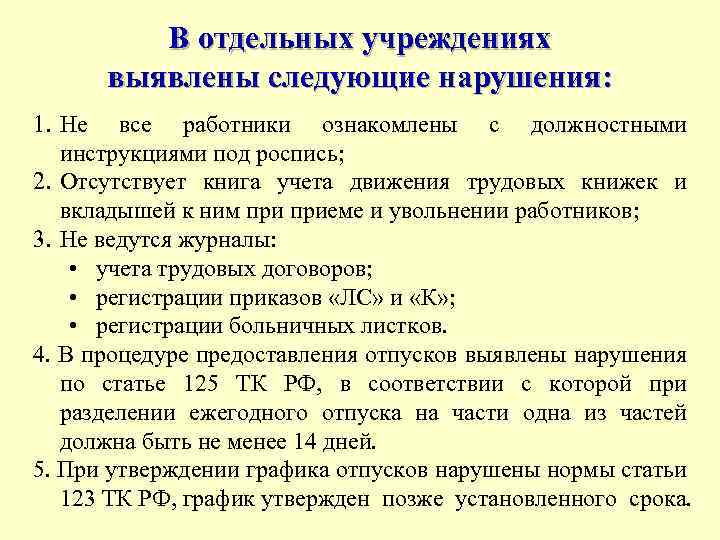 В отдельных учреждениях выявлены следующие нарушения:

1. Не все работники ознакомлены с должностными инструкциями под роспись;
2. Отсутствует книга учета движения трудовых книжек и вкладышей к ним при приеме и увольнении работников;
3. Не ведутся журналы:
• учета трудовых договоров;
• регистрации приказов «ЛС» и «К»;
• регистрации больничных листков.
4. В процедуре предоставления отпусков выявлены нарушения по статье 125 ТК РФ, в соответствии с которой при разделении ежегодного отпуска на части одна из частей должна быть не менее 14 дней.
5. При утверждении графика отпусков нарушены нормы статьи 123 ТК РФ, график утвержден позже установленного срока.